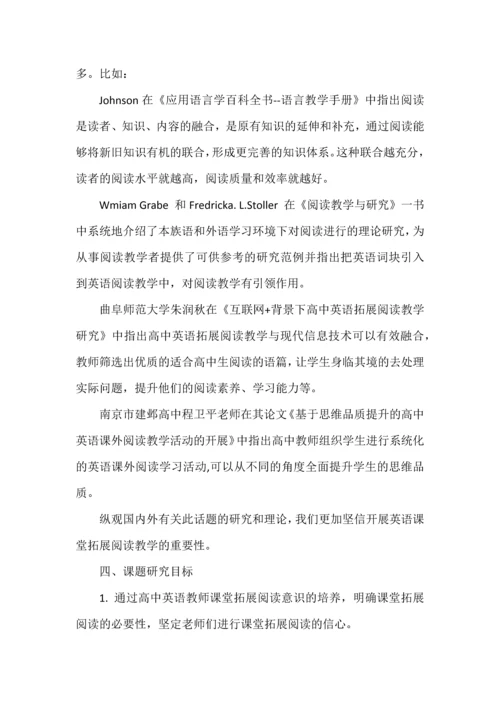 多。比如：

Johnson 在《应用语言学百科全书--语言教学手册》中指出阅读是读者、知识、内容的融合，是原有知识的延伸和补充，通过阅读能够将新旧知识有机的联合，形成更完善的知识体系。这种联合越充分，读者的阅读水平就越高，阅读质量和效率就越好。

Wmiam Grabe 和 Fredricka. L.Stoller 在《阅读教学与研究》一书中系统地介绍了本族语和外语学习环境下对阅读进行的理论研究，为从事阅读教学者提供了可供参考的研究范例并指出把英语词块引入到英语阅读教学中，对阅读教学有引领作用。

曲阜师范大学朱润秋在《互联网+背景下高中英语拓展阅读教学研究》中指出高中英语拓展阅读教学与现代信息技术可以有效融合，教师筛选出优质的适合高中生阅读的语篇，让学生身临其境的去处理实际问题，提升他们的阅读素养、学习能力等。

南京市建邺高中程卫平老师在其论文《基于思维品质提升的高中英语课外阅读教学活动的开展》中指出高中教师组织学生进行系统化的英语课外阅读学习活动,可以从不同的角度全面提升学生的思维品质。

纵观国内外有关此话题的研究和理论，我们更加坚信开展英语课堂拓展阅读教学的重要性。

四、课题研究目标

1. 通过高中英语教师课堂拓展阅读意识的培养，明确课堂拓展阅读的必要性，坚定老师们进行课堂拓展阅读的信心。